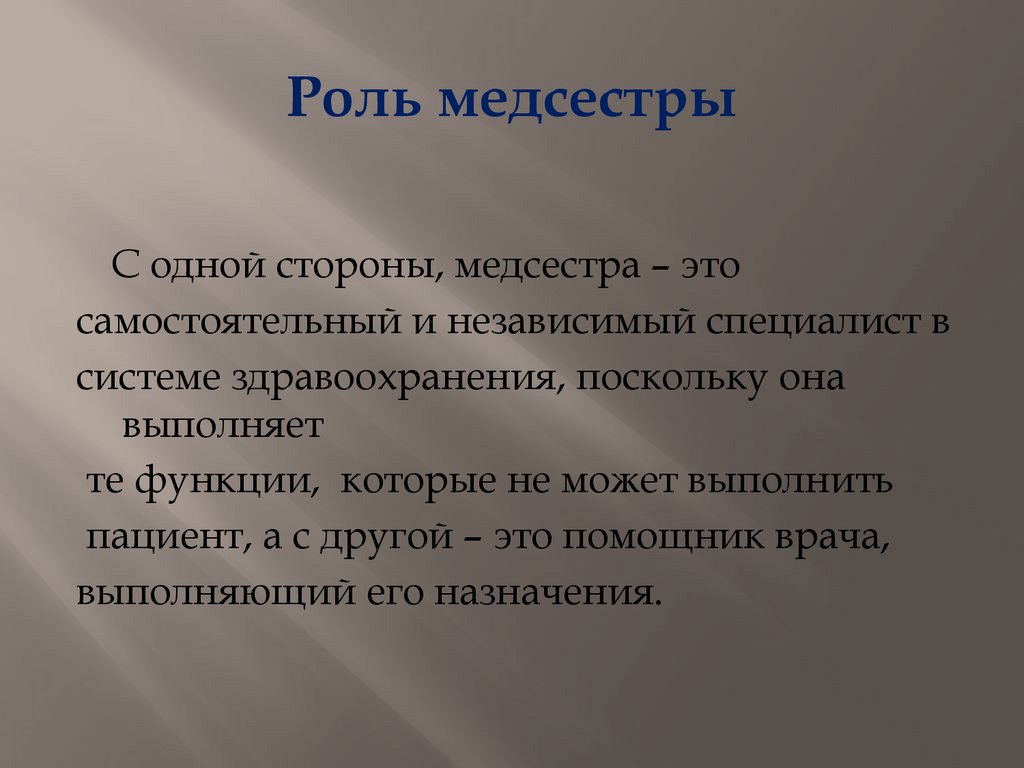 Роль медсестры

С одной стороны, медсестра – это самостоятельный и независимый специалист в системе здравоохранения, поскольку она выполняет те функции, которые не может выполнить пациент, а с другой – это помощник врача, выполняющий его назначения.